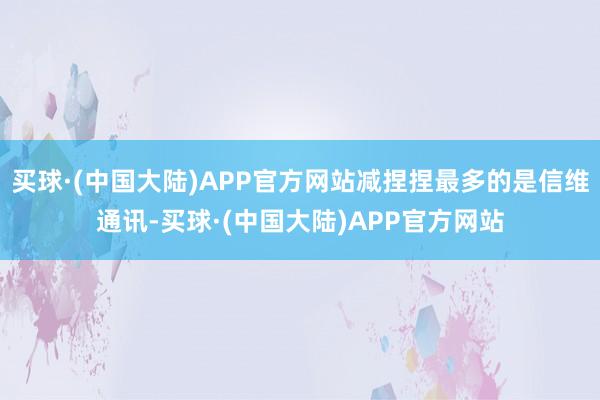 买球·(中国大陆)APP官方网站减捏捏最多的是信维通讯-买球·(中国大陆)APP官方网站